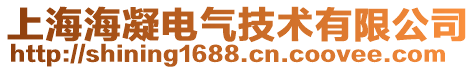 上海海凝电气技术有限公司
http://shining1688.cn.coovee.com